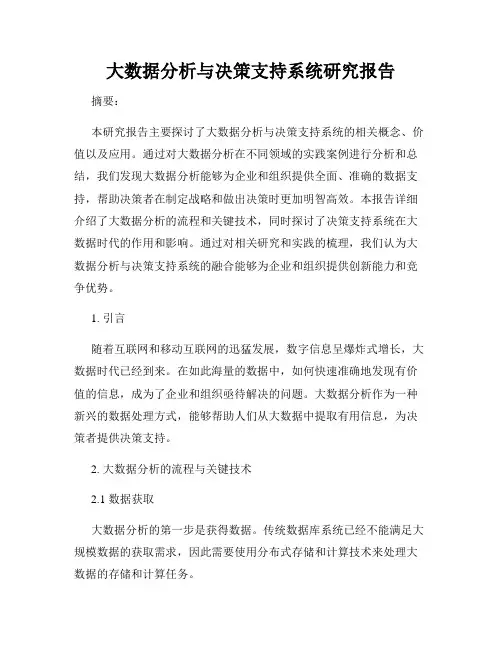 大数据分析与决策支持系统研究报告

摘要：

本研究报告主要探讨了大数据分析与决策支持系统的相关概念、价值以及应用。通过对大数据分析在不同领域的实践案例进行分析和总结，我们发现大数据分析能够为企业和组织提供全面、准确的数据支持，帮助决策者在制定战略和做出决策时更加明智高效。本报告详细介绍了大数据分析的流程和关键技术，同时探讨了决策支持系统在大数据时代的作用和影响。通过对相关研究和实践的梳理，我们认为大数据分析与决策支持系统的融合能够为企业和组织提供创新能力和竞争优势。

1. 引言

随着互联网和移动互联网的迅猛发展，数字信息呈爆炸式增长，大数据时代已经到来。在如此海量的数据中，如何快速准确地发现有价值的信息，成为了企业和组织亟待解决的问题。大数据分析作为一种新兴的数据处理方式，能够帮助人们从大数据中提取有用信息，为决策者提供决策支持。

2. 大数据分析的流程与关键技术

2.1 数据获取

大数据分析的第一步是获得数据。传统数据库系统已经不能满足大规模数据的获取需求，因此需要使用分布式存储和计算技术来处理大数据的存储和计算任务。